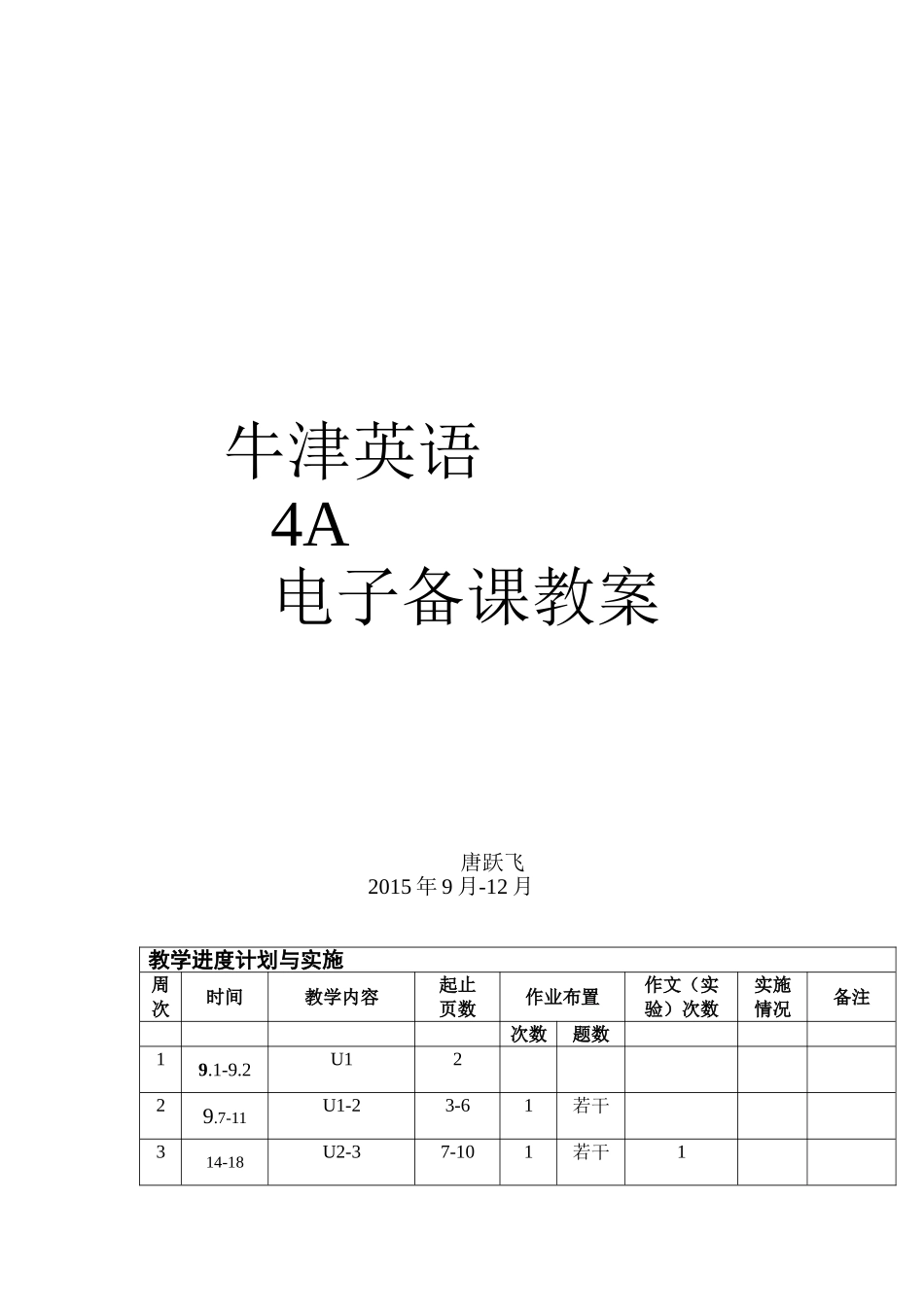 牛津英语
4A
电子备课教案

唐跃飞
2015 年 9 月-12 月

教学进度计划与实施

| 周次 | 时间 | 教学内容 | 起止页数 | 作业布置 | | 作文（实验）次数 | 实施情况 | 备注 |
|---|---|---|---|---|---|---|---|---|
| | | | | 次数 | 题数 | | | |
| 1 | 9.1-9.2 | U1 | 2 | | | | | |
| 2 | 9.7-11 | U1-2 | 3-6 | 1 | 若干 | | | |
| 3 | 14-18 | U2-3 | 7-10 | 1 | 若干 | 1 | | |